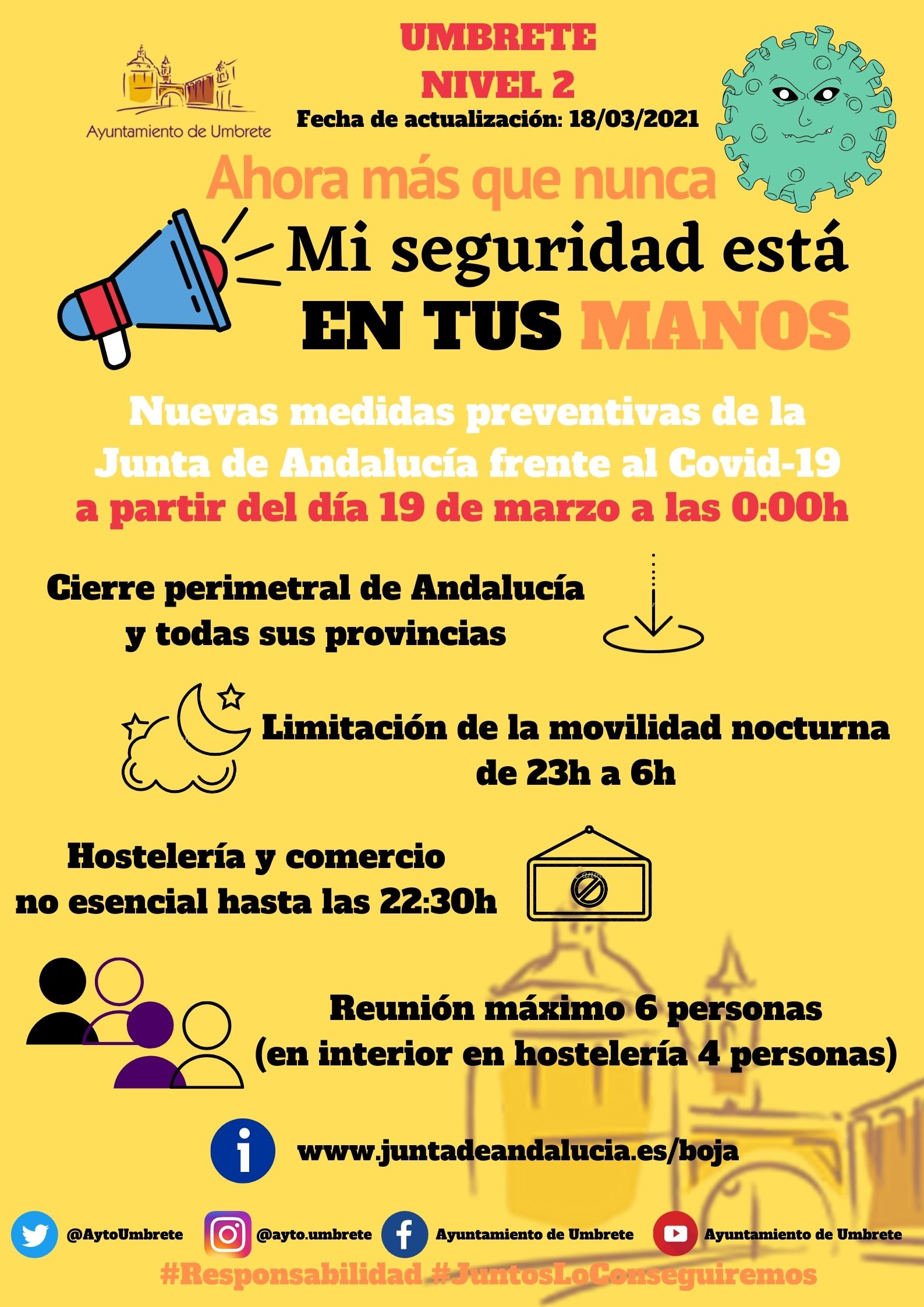 Ayuntamiento de Umbrete

UMBRETE
NIVEL 2
Fecha de actualización: 18/03/2021

Ahora más que nunca

Mi seguridad está
EN TUS MANOS

Nuevas medidas preventivas de la Junta de Andalucía frente al Covid-19
a partir del día 19 de marzo a las 0:00h

Cierre perimetral de Andalucía
y todas sus provincias

Limitación de la movilidad nocturna
de 23h a 6h

Hostelería y comercio
no esencial hasta las 22:30h

Reunión máximo 6 personas
(en interior en hostelería 4 personas)

www.juntadeandalucia.es/boja

@AytoUmbrete @ayto.umbrete Ayuntamiento de Umbrete Ayuntamiento de Umbrete

#Responsabilidad #JuntosLoConseguiremos